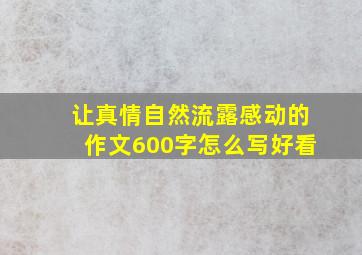 让真情自然流露感动的作文600字怎么写好看